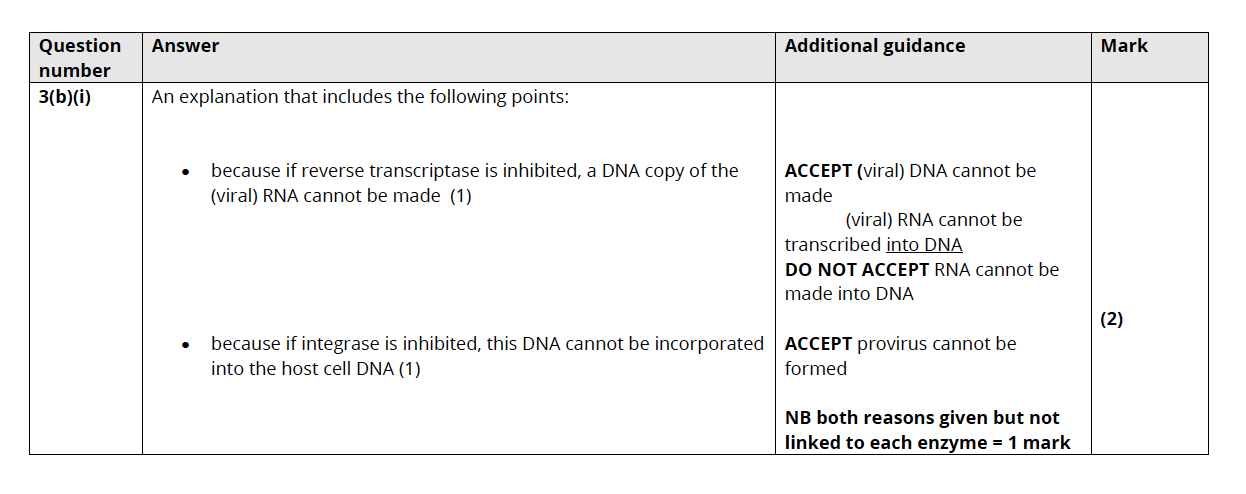 | Question number | Answer | Additional guidance | Mark |
|---|---|---|---|
| 3(b)(i) | An explanation that includes the following points: • because if reverse transcriptase is inhibited, a DNA copy of the (viral) RNA cannot be made (1) • because if integrase is inhibited, this DNA cannot be incorporated into the host cell DNA (1) | ACCEPT (viral) DNA cannot be made (viral) RNA cannot be transcribed into DNA DO NOT ACCEPT RNA cannot be made into DNA ACCEPT provirus cannot be formed NB both reasons given but not linked to each enzyme = 1 mark | (2) |